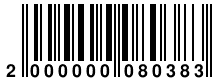 2 000000 080383